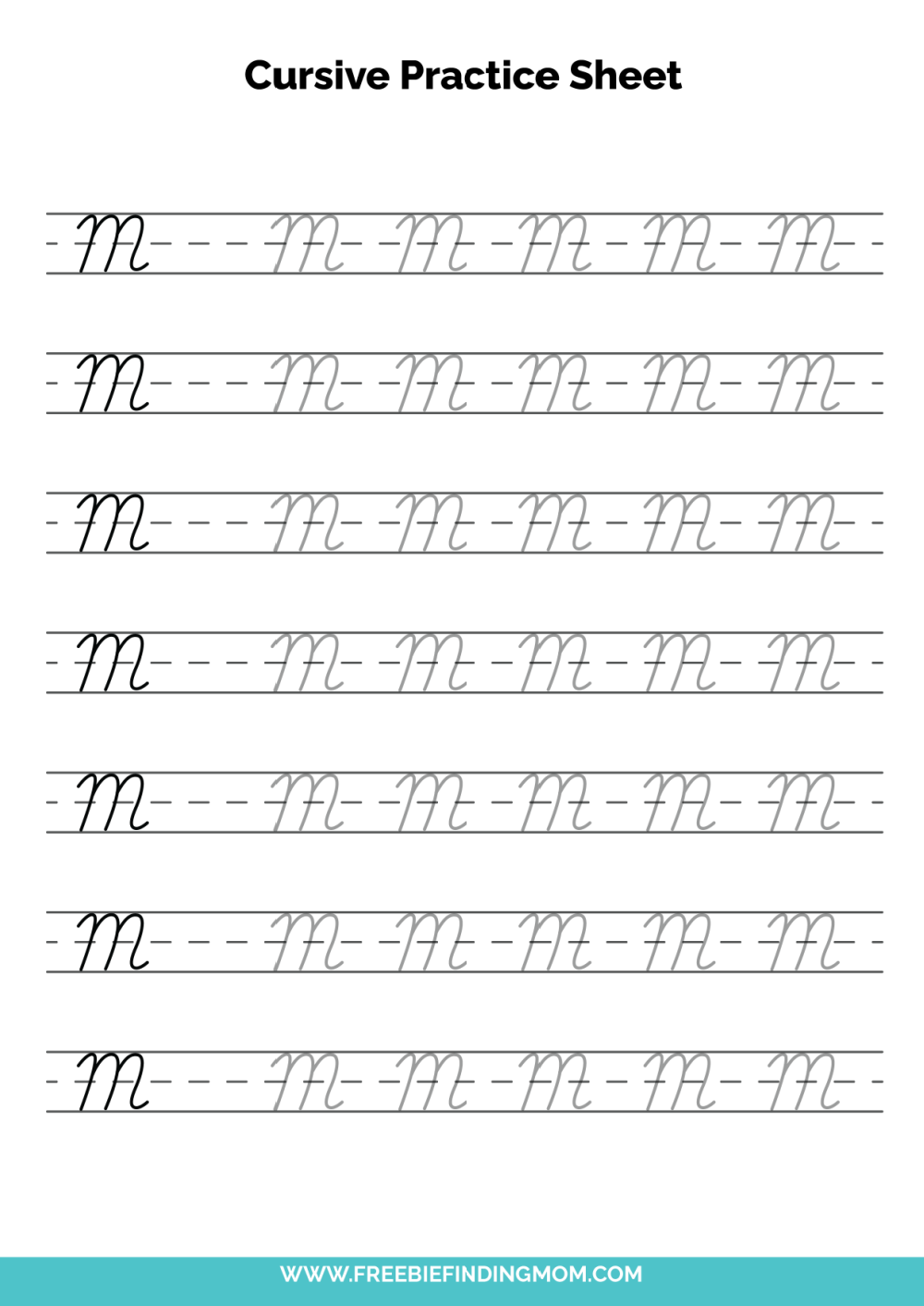 Cursive Practice Sheet

m m m m m m

m m m m m m

m m m m m m

m m m m m m

m m m m m m

m m m m m m

m m m m m m

WWW.FREEBIEFINDINGMOM.COM